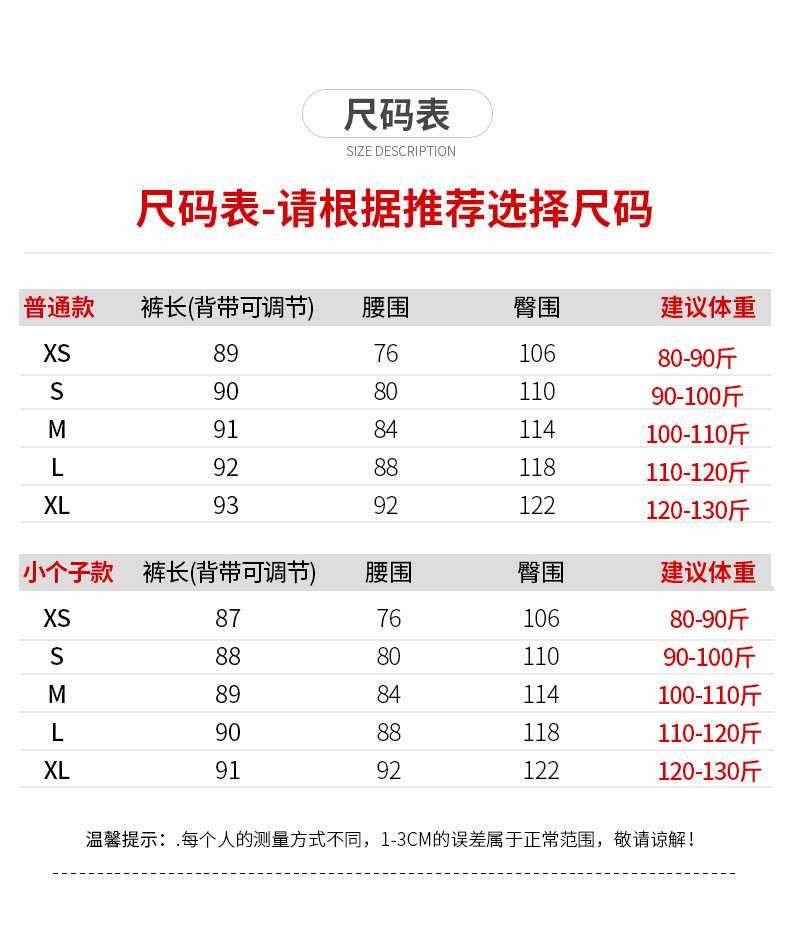 尺码表
SIZE DESCRIPTION

尺码表-请根据推荐选择尺码

| 普通款 | 裤长(背带可调节) | 腰围 | 臀围 | 建议体重 |
|---|---|---|---|---|
| XS | 89 | 76 | 106 | 80-90斤 |
| S | 90 | 80 | 110 | 90-100斤 |
| M | 91 | 84 | 114 | 100-110斤 |
| L | 92 | 88 | 118 | 110-120斤 |
| XL | 93 | 92 | 122 | 120-130斤 |

| 小个子款 | 裤长(背带可调节) | 腰围 | 臀围 | 建议体重 |
|---|---|---|---|---|
| XS | 87 | 76 | 106 | 80-90斤 |
| S | 88 | 80 | 110 | 90-100斤 |
| M | 89 | 84 | 114 | 100-110斤 |
| L | 90 | 88 | 118 | 110-120斤 |
| XL | 91 | 92 | 122 | 120-130斤 |

温馨提示：.每个人的测量方式不同，1-3CM的误差属于正常范围，敬请谅解！